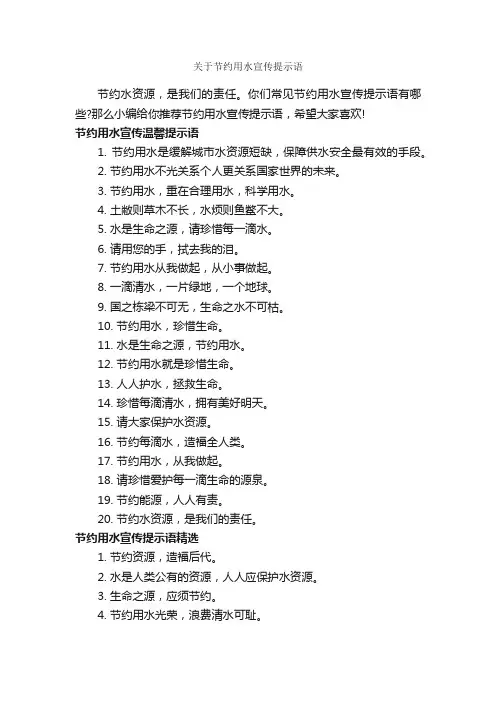 关于节约用水宣传提示语

节约水资源，是我们的责任。你们常见节约用水宣传提示语有哪些?那么小编给你推荐节约用水宣传提示语，希望大家喜欢!

节约用水宣传温馨提示语

1. 节约用水是缓解城市水资源短缺，保障供水安全最有效的手段。

2. 节约用水不光关系个人更关系国家世界的未来。

3. 节约用水，重在合理用水，科学用水。

4. 土敝则草木不长，水烦则鱼鳖不大。

5. 水是生命之源，请珍惜每一滴水。

6. 请用您的手，拭去我的泪。

7. 节约用水从我做起，从小事做起。

8. 一滴清水，一片绿地，一个地球。

9. 国之栋梁不可无，生命之水不可枯。

10. 节约用水，珍惜生命。

11. 水是生命之源，节约用水。

12. 节约用水就是珍惜生命。

13. 人人护水，拯救生命。

14. 珍惜每滴清水，拥有美好明天。

15. 请大家保护水资源。

16. 节约每滴水，造福全人类。

17. 节约用水，从我做起。

18. 请珍惜爱护每一滴生命的源泉。

19. 节约能源，人人有责。

20. 节约水资源，是我们的责任。

节约用水宣传提示语精选

1. 节约资源，造福后代。

2. 水是人类公有的资源，人人应保护水资源。

3. 生命之源，应须节约。

4. 节约用水光荣，浪费清水可耻。